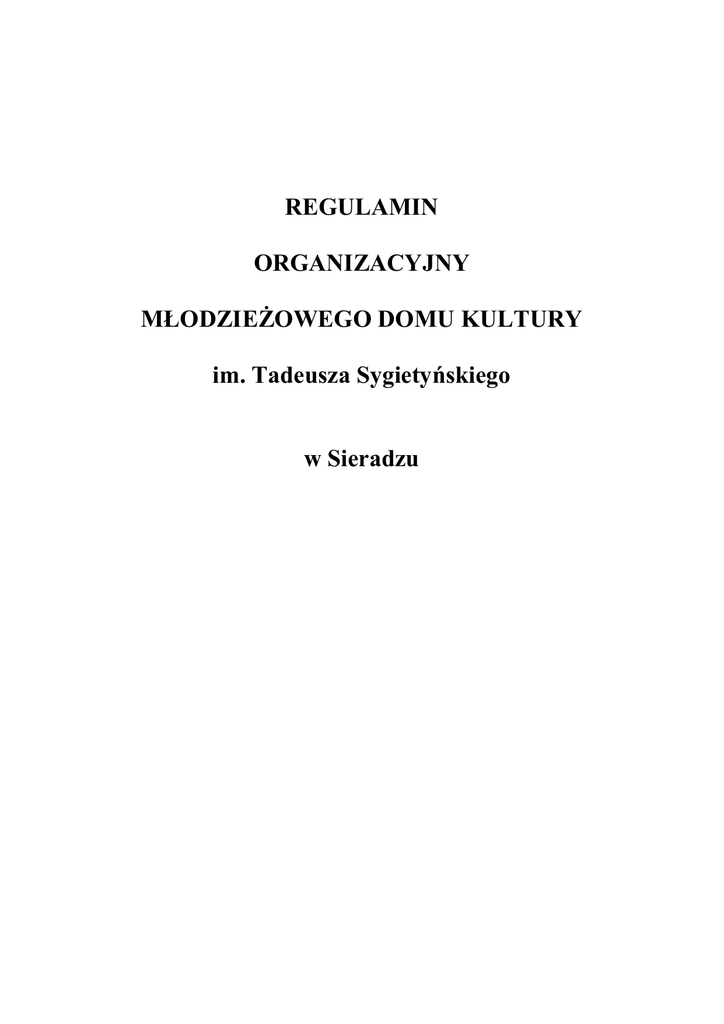 REGULAMIN

ORGANIZACYJNY

MŁODZIEŻOWEGO DOMU KULTURY

im. Tadeusza Sygietyńskiego

w Sieradzu